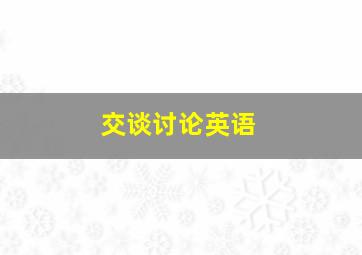 交谈讨论英语